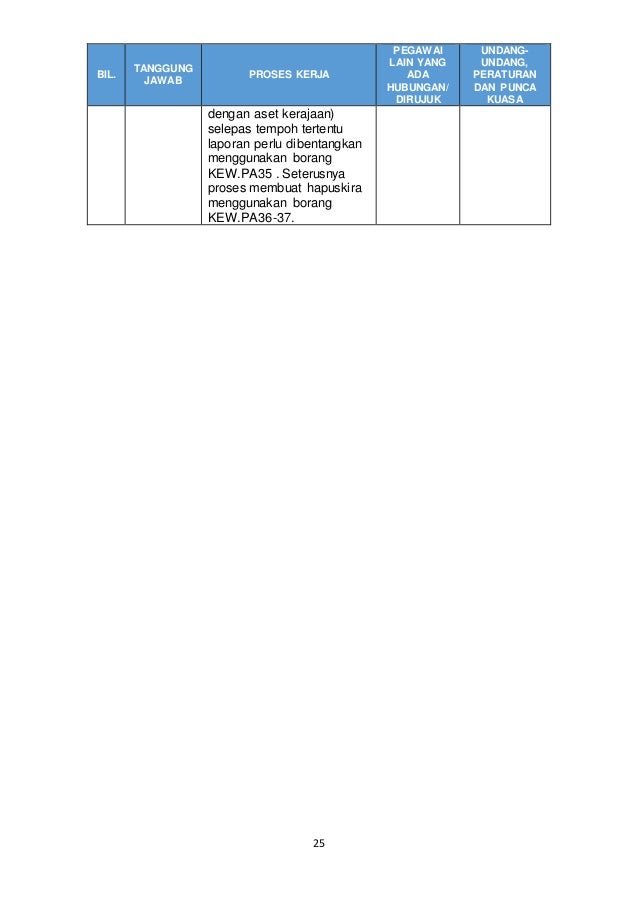 | BIL. | TANGGUNG JAWAB | PROSES KERJA | PEGAWAI LAIN YANG ADA HUBUNGAN/ DIRUJUK | UNDANG-UNDANG, PERATURAN DAN PUNCA KUASA |
|---|---|---|---|---|
| | | dengan aset kerajaan) selepas tempoh tertentu laporan perlu dibentangkan menggunakan borang KEW.PA35 . Seterusnya proses membuat hapuskira menggunakan borang KEW.PA36-37. | | |

25